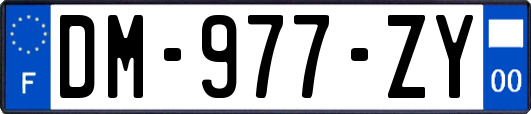 F
DM-977-ZY
00